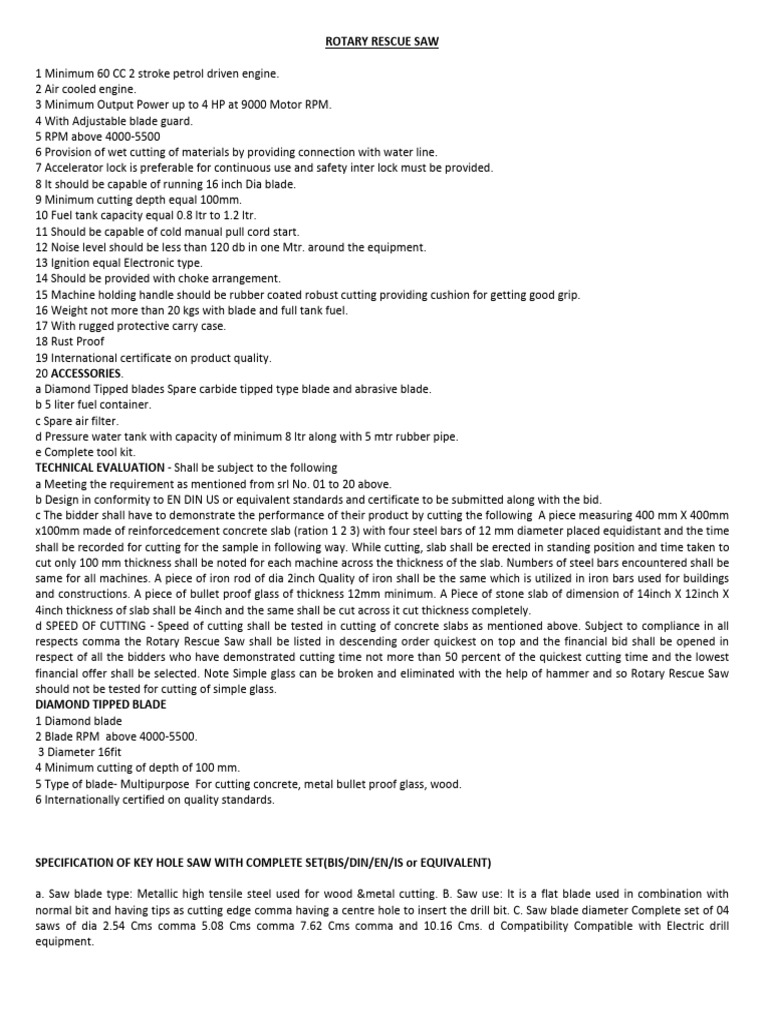 ROTARY RESCUE SAW

1 Minimum 60 CC 2 stroke petrol driven engine.
2 Air cooled engine.
3 Minimum Output Power up to 4 HP at 9000 Motor RPM.
4 With Adjustable blade guard.
5 RPM above 4000-5500
6 Provision of wet cutting of materials by providing connection with water line.
7 Accelerator lock is preferable for continuous use and safety inter lock must be provided.
8 It should be capable of running 16 inch Dia blade.
9 Minimum cutting depth equal 100mm.
10 Fuel tank capacity equal 0.8 ltr to 1.2 ltr.
11 Should be capable of cold manual pull cord start.
12 Noise level should be less than 120 db in one Mtr. around the equipment.
13 Ignition equal Electronic type.
14 Should be provided with choke arrangement.
15 Machine holding handle should be rubber coated robust cutting providing cushion for getting good grip.
16 Weight not more than 20 kgs with blade and full tank fuel.
17 With rugged protective carry case.
18 Rust Proof
19 International certificate on product quality.
20 ACCESSORIES.
a Diamond Tipped blades Spare carbide tipped type blade and abrasive blade.
b 5 liter fuel container.
c Spare air filter.
d Pressure water tank with capacity of minimum 8 ltr along with 5 mtr rubber pipe.
e Complete tool kit.
TECHNICAL EVALUATION - Shall be subject to the following
a Meeting the requirement as mentioned from srl No. 01 to 20 above.
b Design in conformity to EN DIN US or equivalent standards and certificate to be submitted along with the bid.
c The bidder shall have to demonstrate the performance of their product by cutting the following A piece measuring 400 mm X 400mm x100mm made of reinforcedcement concrete slab (ration 1 2 3) with four steel bars of 12 mm diameter placed equidistant and the time shall be recorded for cutting for the sample in following way. While cutting, slab shall be erected in standing position and time taken to cut only 100 mm thickness shall be noted for each machine across the thickness of the slab. Numbers of steel bars encountered shall be same for all machines. A piece of iron rod of dia 2inch Quality of iron shall be the same which is utilized in iron bars used for buildings and constructions. A piece of bullet proof glass of thickness 12mm minimum. A Piece of stone slab of dimension of 14inch X 12inch X 4inch thickness of slab shall be 4inch and the same shall be cut across it cut thickness completely.
d SPEED OF CUTTING - Speed of cutting shall be tested in cutting of concrete slabs as mentioned above. Subject to compliance in all respects comma the Rotary Rescue Saw shall be listed in descending order quickest on top and the financial bid shall be opened in respect of all the bidders who have demonstrated cutting time not more than 50 percent of the quickest cutting time and the lowest financial offer shall be selected. Note Simple glass can be broken and eliminated with the help of hammer and so Rotary Rescue Saw should not be tested for cutting of simple glass.
DIAMOND TIPPED BLADE
1 Diamond blade
2 Blade RPM above 4000-5500.
3 Diameter 16fit
4 Minimum cutting of depth of 100 mm.
5 Type of blade- Multipurpose For cutting concrete, metal bullet proof glass, wood.
6 Internationally certified on quality standards.

SPECIFICATION OF KEY HOLE SAW WITH COMPLETE SET(BIS/DIN/EN/IS or EQUIVALENT)

a. Saw blade type: Metallic high tensile steel used for wood &metal cutting. B. Saw use: It is a flat blade used in combination with normal bit and having tips as cutting edge comma having a centre hole to insert the drill bit. C. Saw blade diameter Complete set of 04 saws of dia 2.54 Cms comma 5.08 Cms comma 7.62 Cms comma and 10.16 Cms. d Compatibility Compatible with Electric drill equipment.